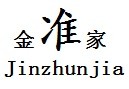 金准家
Jinzhunjia